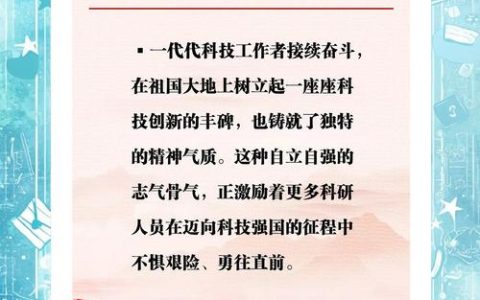 ▪ 一代代科技工作者接续奋斗，在祖国大地上树立起一座座科技创新的丰碑，也铸就了独特的精神气质。这种自立自强的志气骨气，正激励着更多科研人员在迈向科技强国的征程中不惧艰险、勇往直前。